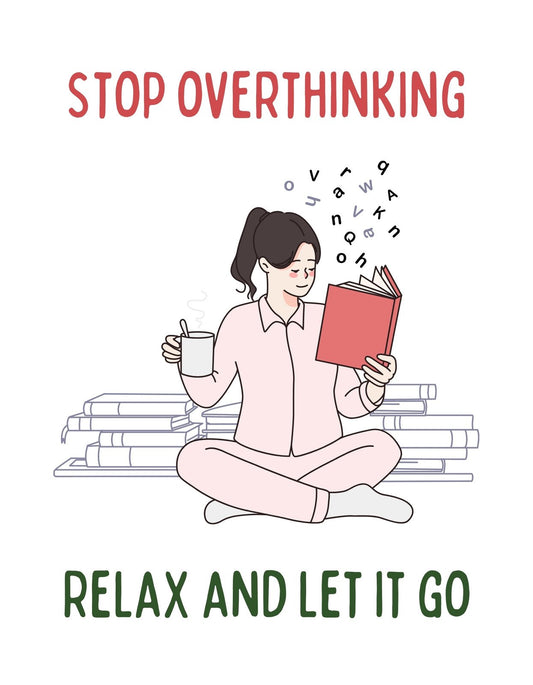 STOP OVERTHINKING

RELAX AND LET IT GO